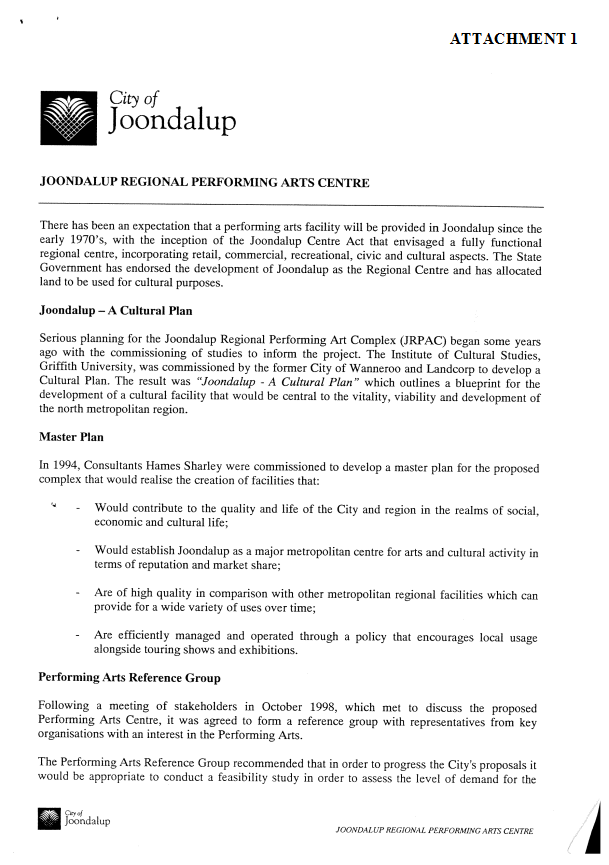 ATTACHMENT 1

City of
Joondalup

JOONDALUP REGIONAL PERFORMING ARTS CENTRE

There has been an expectation that a performing arts facility will be provided in Joondalup since the early 1970's, with the inception of the Joondalup Centre Act that envisaged a fully functional regional centre, incorporating retail, commercial, recreational, civic and cultural aspects. The State Government has endorsed the development of Joondalup as the Regional Centre and has allocated land to be used for cultural purposes.

Joondalup – A Cultural Plan

Serious planning for the Joondalup Regional Performing Art Complex (JRPAC) began some years ago with the commissioning of studies to inform the project. The Institute of Cultural Studies, Griffith University, was commissioned by the former City of Wanneroo and Landcorp to develop a Cultural Plan. The result was "Joondalup - A Cultural Plan" which outlines a blueprint for the development of a cultural facility that would be central to the vitality, viability and development of the north metropolitan region.

Master Plan

In 1994, Consultants Hames Sharley were commissioned to develop a master plan for the proposed complex that would realise the creation of facilities that:

- Would contribute to the quality and life of the City and region in the realms of social, economic and cultural life;

- Would establish Joondalup as a major metropolitan centre for arts and cultural activity in terms of reputation and market share;

- Are of high quality in comparison with other metropolitan regional facilities which can provide for a wide variety of uses over time;

- Are efficiently managed and operated through a policy that encourages local usage alongside touring shows and exhibitions.

Performing Arts Reference Group

Following a meeting of stakeholders in October 1998, which met to discuss the proposed Performing Arts Centre, it was agreed to form a reference group with representatives from key organisations with an interest in the Performing Arts.

The Performing Arts Reference Group recommended that in order to progress the City's proposals it would be appropriate to conduct a feasibility study in order to assess the level of demand for the

City of
Joondalup

JOONDALUP REGIONAL PERFORMING ARTS CENTRE